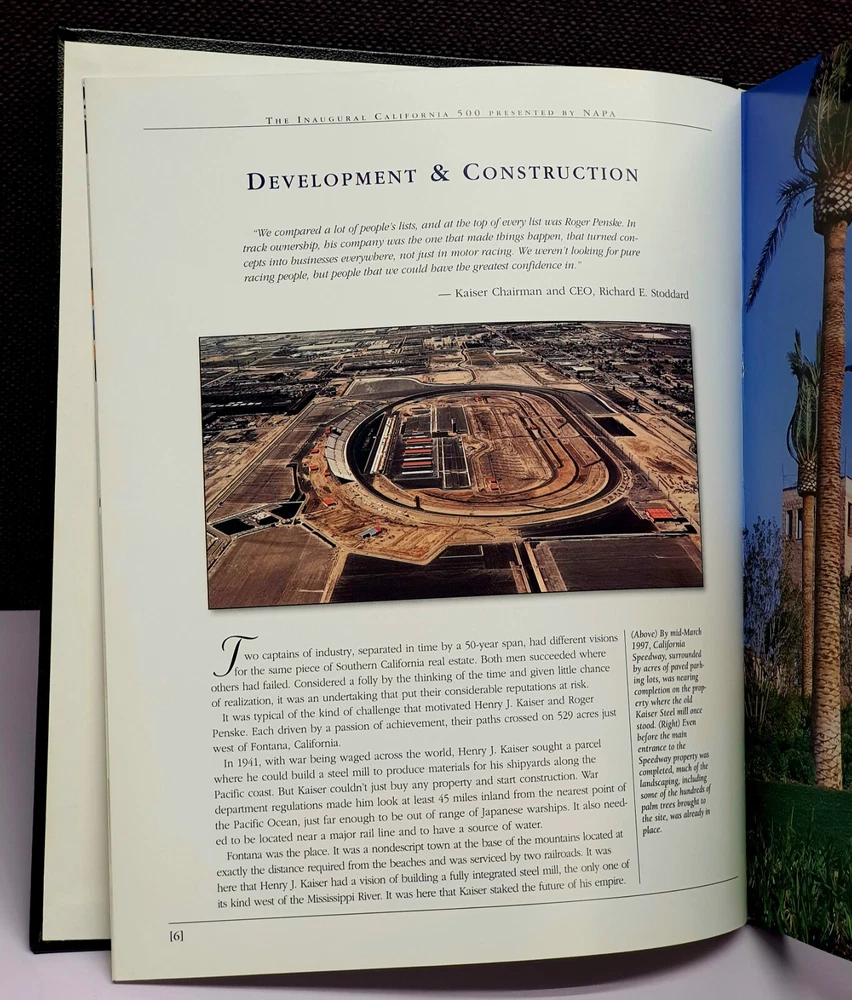 THE INAUGURAL CALIFORNIA 500 PRESENTED BY NAPA

DEVELOPMENT & CONSTRUCTION

"We compared a lot of people's lists, and at the top of every list was Roger Penske. In track ownership, his company was the one that made things happen, that turned concepts into businesses everywhere, not just in motor racing. We weren't looking for pure racing people, but people that we could have the greatest confidence in."

— Kaiser Chairman and CEO, Richard E. Stoddard

Two captains of industry, separated in time by a 50-year span, had different visions for the same piece of Southern California real estate. Both men succeeded where others had failed. Considered a folly by the thinking of the time and given little chance of realization, it was an undertaking that put their considerable reputations at risk.

It was typical of the kind of challenge that motivated Henry J. Kaiser and Roger Penske. Each driven by a passion of achievement, their paths crossed on 529 acres just west of Fontana, California.

In 1941, with war being waged across the world, Henry J. Kaiser sought a parcel where he could build a steel mill to produce materials for his shipyards along the Pacific coast. But Kaiser couldn't just buy any property and start construction. War department regulations made him look at least 45 miles inland from the nearest point of the Pacific Ocean, just far enough to be out of range of Japanese warships. It also needed to be located near a major rail line and to have a source of water.

Fontana was the place. It was a nondescript town at the base of the mountains located at exactly the distance required from the beaches and was serviced by two railroads. It was here that Henry J. Kaiser had a vision of building a fully integrated steel mill, the only one of its kind west of the Mississippi River. It was here that Kaiser staked the future of his empire.

(Above) By mid-March 1997, California Speedway, surrounded by acres of paved parking lots, was nearing completion on the property where the old Kaiser Steel mill once stood. (Right) Even before the main entrance to the Speedway property was completed, much of the landscaping, including some of the hundreds of palm trees brought to the site, was already in place.

[6]